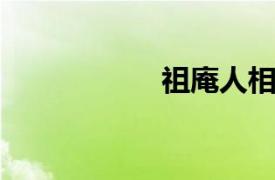 祖庵人相